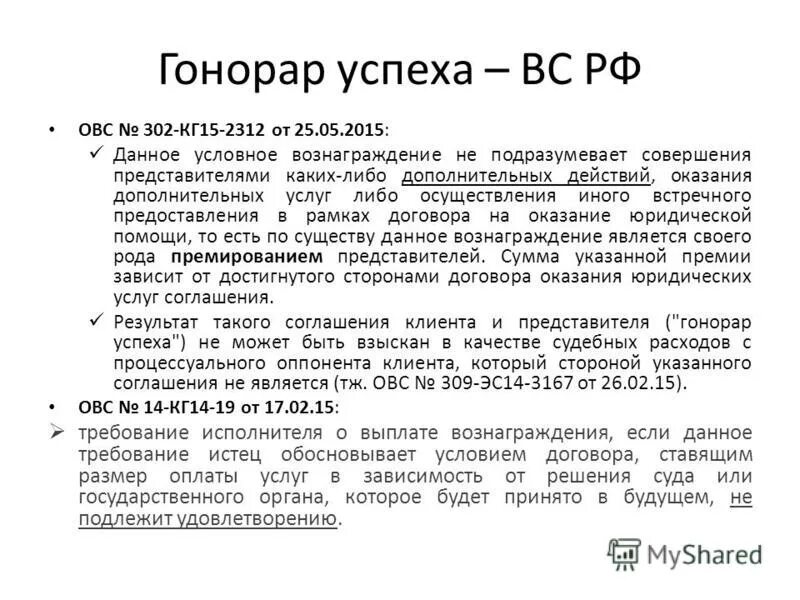 Гонорар успеха – ВС РФ

• ОВС № 302-КГ15-2312 от 25.05.2015:

✓ Данное условное вознаграждение не подразумевает совершения представителями каких-либо дополнительных действий, оказания дополнительных услуг либо осуществления иного встречного предоставления в рамках договора на оказание юридической помощи, то есть по существу данное вознаграждение является своего рода премированием представителей. Сумма указанной премии зависит от достигнутого сторонами договора оказания юридических услуг соглашения.

✓ Результат такого соглашения клиента и представителя ("гонорар успеха") не может быть взыскан в качестве судебных расходов с процессуального оппонента клиента, который стороной указанного соглашения не является (тж. ОВС № 309-ЭС14-3167 от 26.02.15).

• ОВС № 14-КГ14-19 от 17.02.15:

➢ требование исполнителя о выплате вознаграждения, если данное требование истец обосновывает условием договора, ставящим размер оплаты услуг в зависимость от решения суда или государственного органа, которое будет принято в будущем, не подлежит удовлетворению.

MyShared